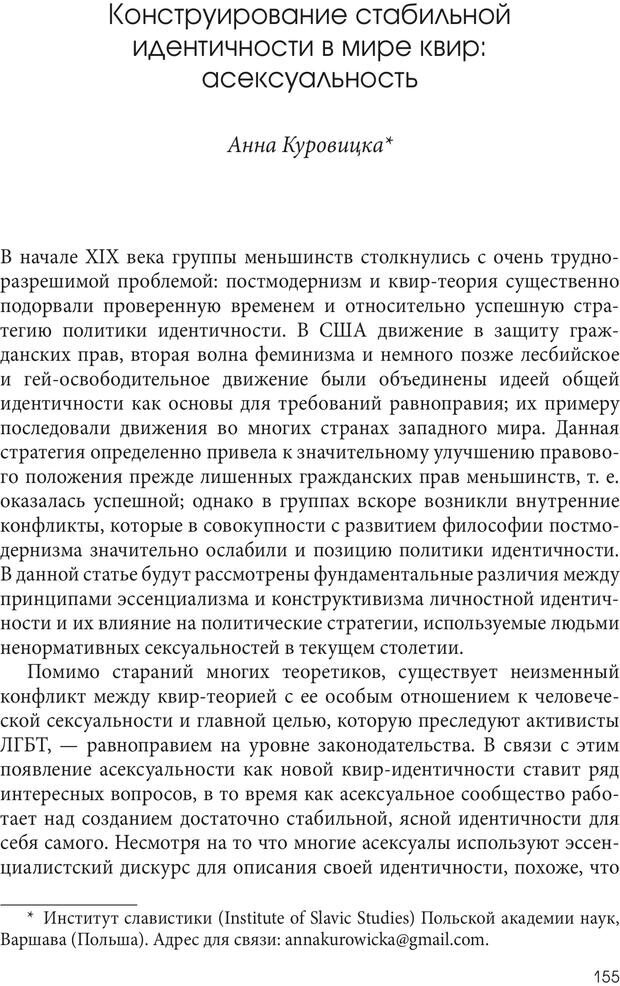 Конструирование стабильной идентичности в мире квир: асексуальность

Анна Куровицка*

В начале XIX века группы меньшинств столкнулись с очень трудноразрешимой проблемой: постмодернизм и квир-теория существенно подорвали проверенную временем и относительно успешную стратегию политики идентичности. В США движение в защиту гражданских прав, вторая волна феминизма и немного позже лесбийское и гей-освободительное движение были объединены идеей общей идентичности как основы для требований равноправия; их примеру последовали движения во многих странах западного мира. Данная стратегия определенно привела к значительному улучшению правового положения прежде лишенных гражданских прав меньшинств, т. е. оказалась успешной; однако в группах вскоре возникли внутренние конфликты, которые в совокупности с развитием философии постмодернизма значительно ослабили и позицию политики идентичности. В данной статье будут рассмотрены фундаментальные различия между принципами эссенциализма и конструктивизма личностной идентичности и их влияние на политические стратегии, используемые людьми ненормативных сексуальностей в текущем столетии.

Помимо стараний многих теоретиков, существует неизменный конфликт между квир-теорией с ее особым отношением к человеческой сексуальности и главной целью, которую преследуют активисты ЛГБТ, — равноправием на уровне законодательства. В связи с этим появление асексуальности как новой квир-идентичности ставит ряд интересных вопросов, в то время как асексуальное сообщество работает над созданием достаточно стабильной, ясной идентичности для себя самого. Несмотря на то что многие асексуалы используют эссенциалистский дискурс для описания своей идентичности, похоже, что

* Институт славистики (Institute of Slavic Studies) Польской академии наук, Варшава (Польша). Адрес для связи: annakurowicka@gmail.com.

155